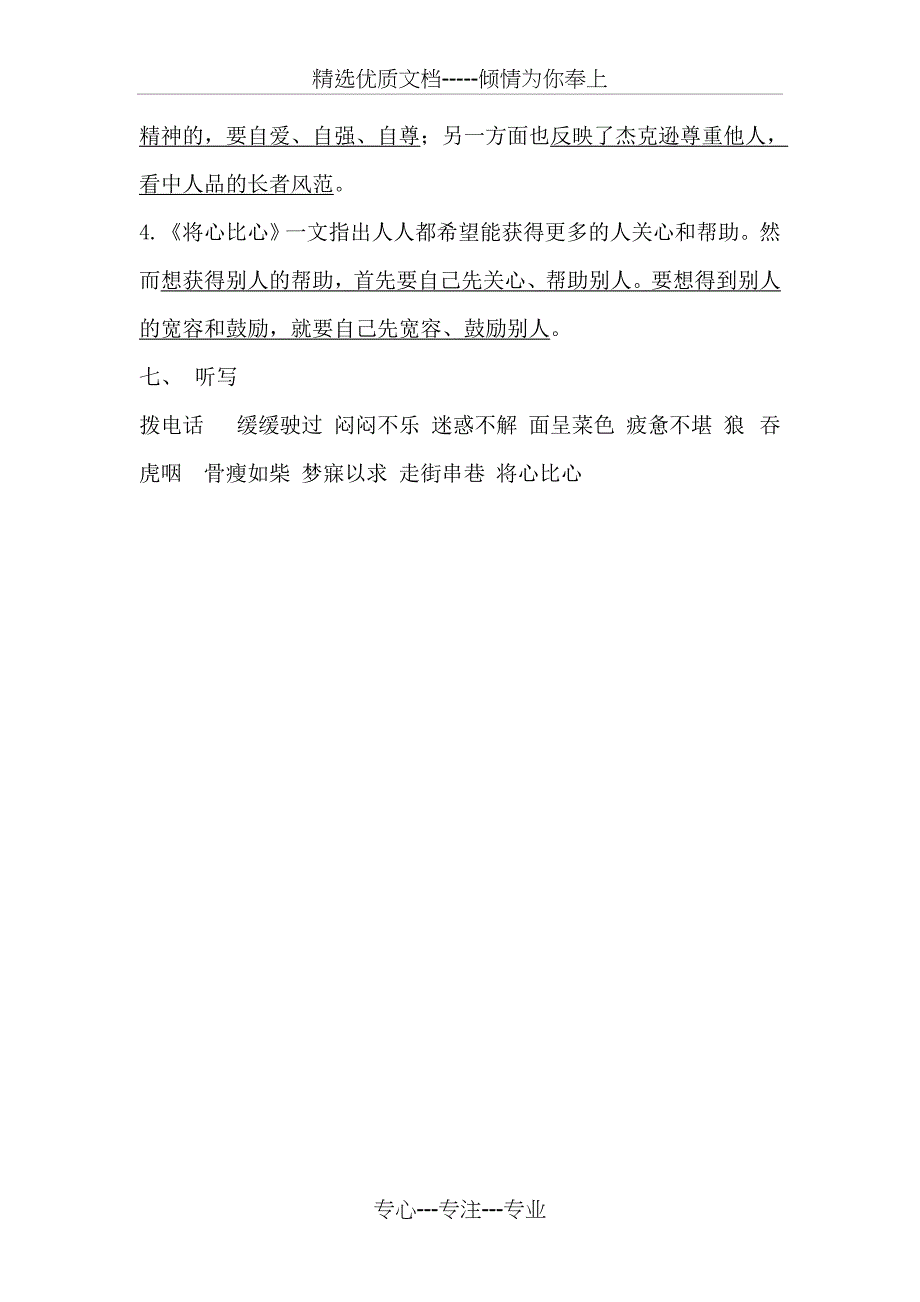 精选优质文档-----倾情为你奉上

精神的，要自爱、自强、自尊；另一方面也反映了杰克逊尊重他人，看中人品的长者风范。

4.《将心比心》一文指出人人都希望能获得更多的人关心和帮助。然而想获得别人的帮助，首先要自己先关心、帮助别人。要想得到别人的宽容和鼓励，就要自己先宽容、鼓励别人。

七、 听写

拨电话 缓缓驶过 闷闷不乐 迷惑不解 面呈菜色 疲惫不堪 狼 吞虎咽 骨瘦如柴 梦寐以求 走街串巷 将心比心

专心---专注---专业